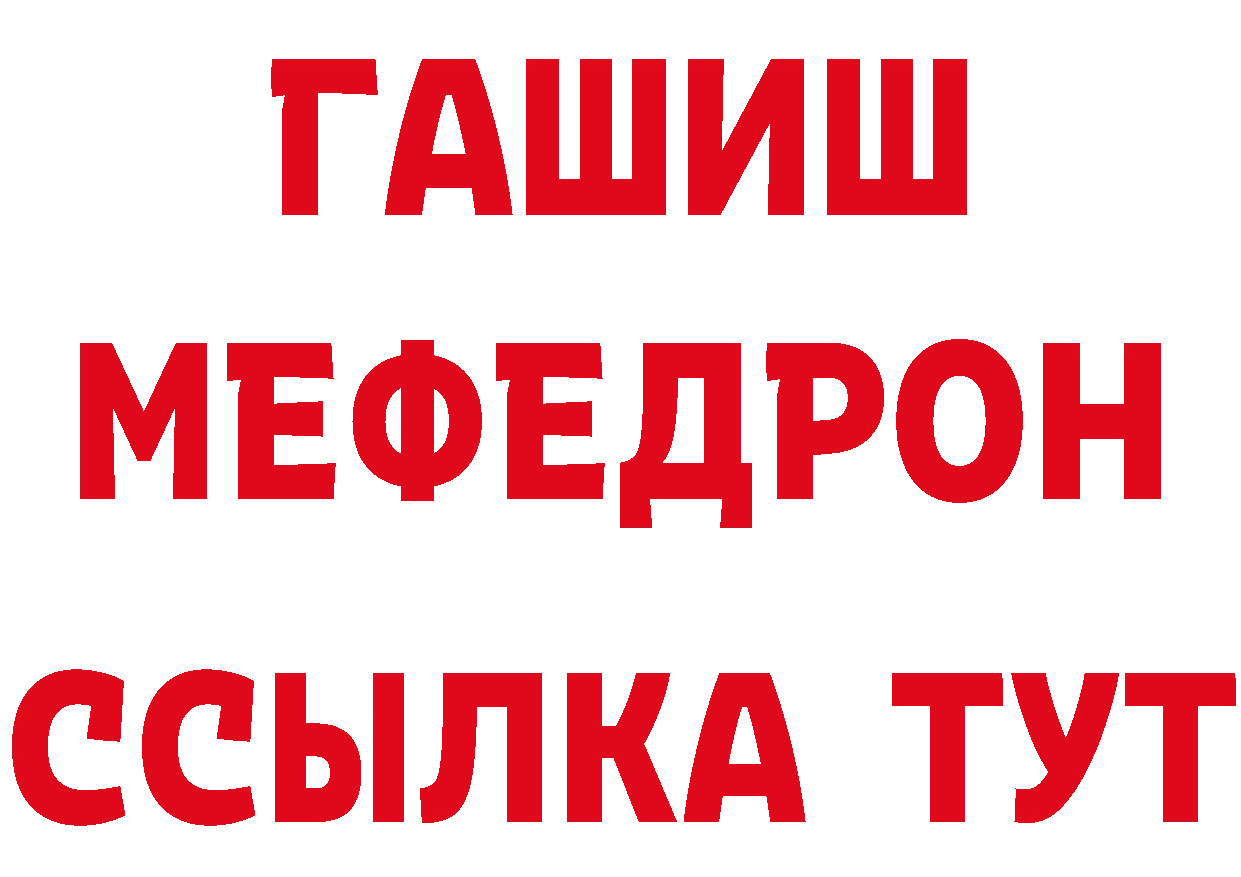 ГАШИШ
МЕФЕДРОН
ССЫЛКА ТУТ